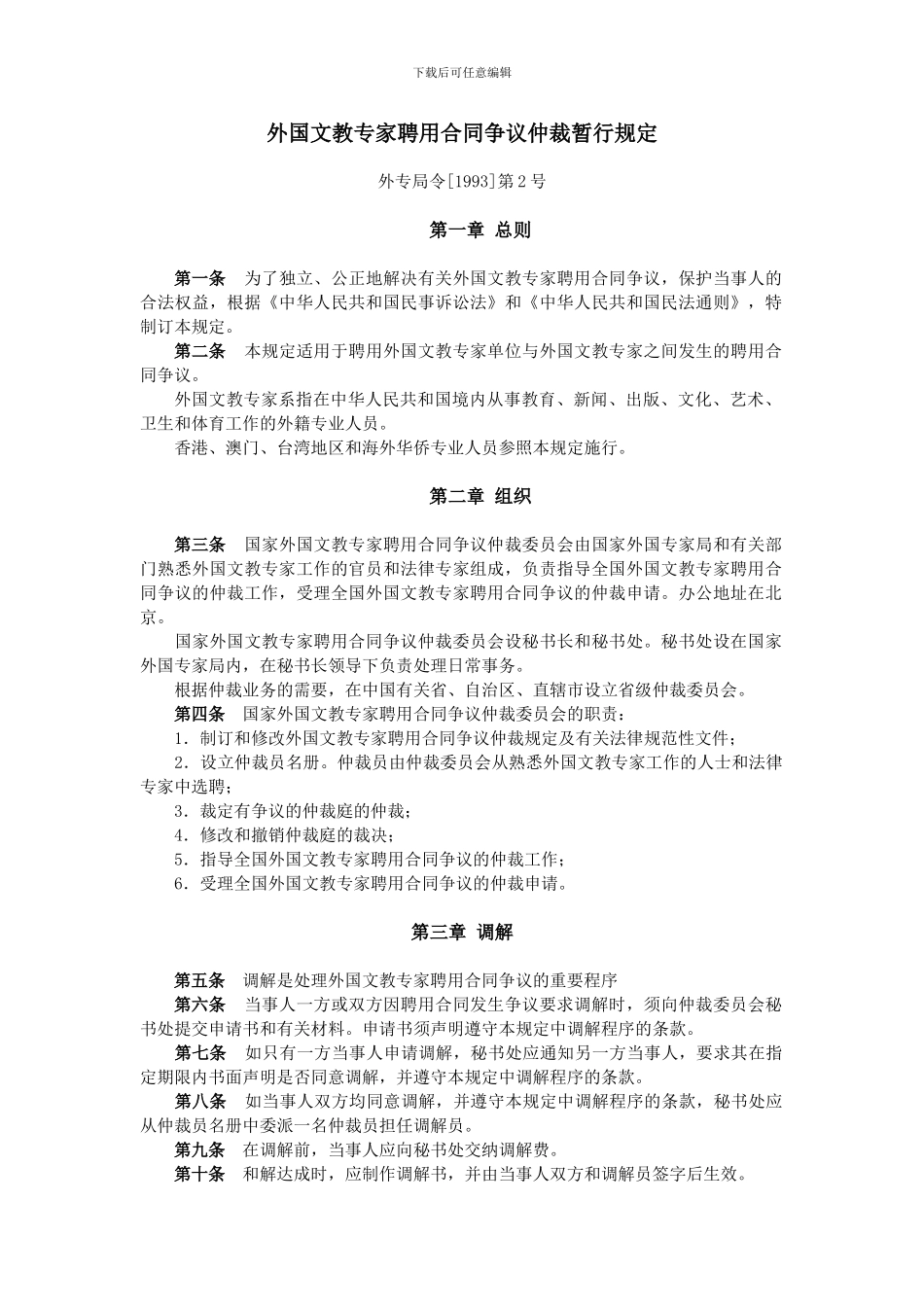 下载后可任意编辑

外国文教专家聘用合同争议仲裁暂行规定

外专局令[1993]第2号

第一章 总则

第一条 为了独立、公正地解决有关外国文教专家聘用合同争议，保护当事人的合法权益，根据《中华人民共和国民事诉讼法》和《中华人民共和国民法通则》，特制订本规定。

第二条 本规定适用于聘用外国文教专家单位与外国文教专家之间发生的聘用合同争议。

外国文教专家系指在中华人民共和国境内从事教育、新闻、出版、文化、艺术、卫生和体育工作的外籍专业人员。

香港、澳门、台湾地区和海外华侨专业人员参照本规定施行。

第二章 组织

第三条 国家外国文教专家聘用合同争议仲裁委员会由国家外国专家局和有关部门熟悉外国文教专家工作的官员和法律专家组成，负责指导全国外国文教专家聘用合同争议的仲裁工作，受理全国外国文教专家聘用合同争议的仲裁申请。办公地址在北京。

国家外国文教专家聘用合同争议仲裁委员会设秘书长和秘书处。秘书处设在国家外国专家局内，在秘书长领导下负责处理日常事务。

根据仲裁业务的需要，在中国有关省、自治区、直辖市设立省级仲裁委员会。

第四条 国家外国文教专家聘用合同争议仲裁委员会的职责：

1．制订和修改外国文教专家聘用合同争议仲裁规定及有关法律规范性文件；

2．设立仲裁员名册。仲裁员由仲裁委员会从熟悉外国文教专家工作的人士和法律专家中选聘；

3．裁定有争议的仲裁庭的仲裁；

4．修改和撤销仲裁庭的裁决；

5．指导全国外国文教专家聘用合同争议的仲裁工作；

6．受理全国外国文教专家聘用合同争议的仲裁申请。

第三章 调解

第五条 调解是处理外国文教专家聘用合同争议的重要程序

第六条 当事人一方或双方因聘用合同发生争议要求调解时，须向仲裁委员会秘书处提交申请书和有关材料。申请书须声明遵守本规定中调解程序的条款。

第七条 如只有一方当事人申请调解，秘书处应通知另一方当事人，要求其在指定期限内书面声明是否同意调解，并遵守本规定中调解程序的条款。

第八条 如当事人双方均同意调解，并遵守本规定中调解程序的条款，秘书处应从仲裁员名册中委派一名仲裁员担任调解员。

第九条 在调解前，当事人应向秘书处交纳调解费。

第十条 和解达成时，应制作调解书，并由当事人双方和调解员签字后生效。